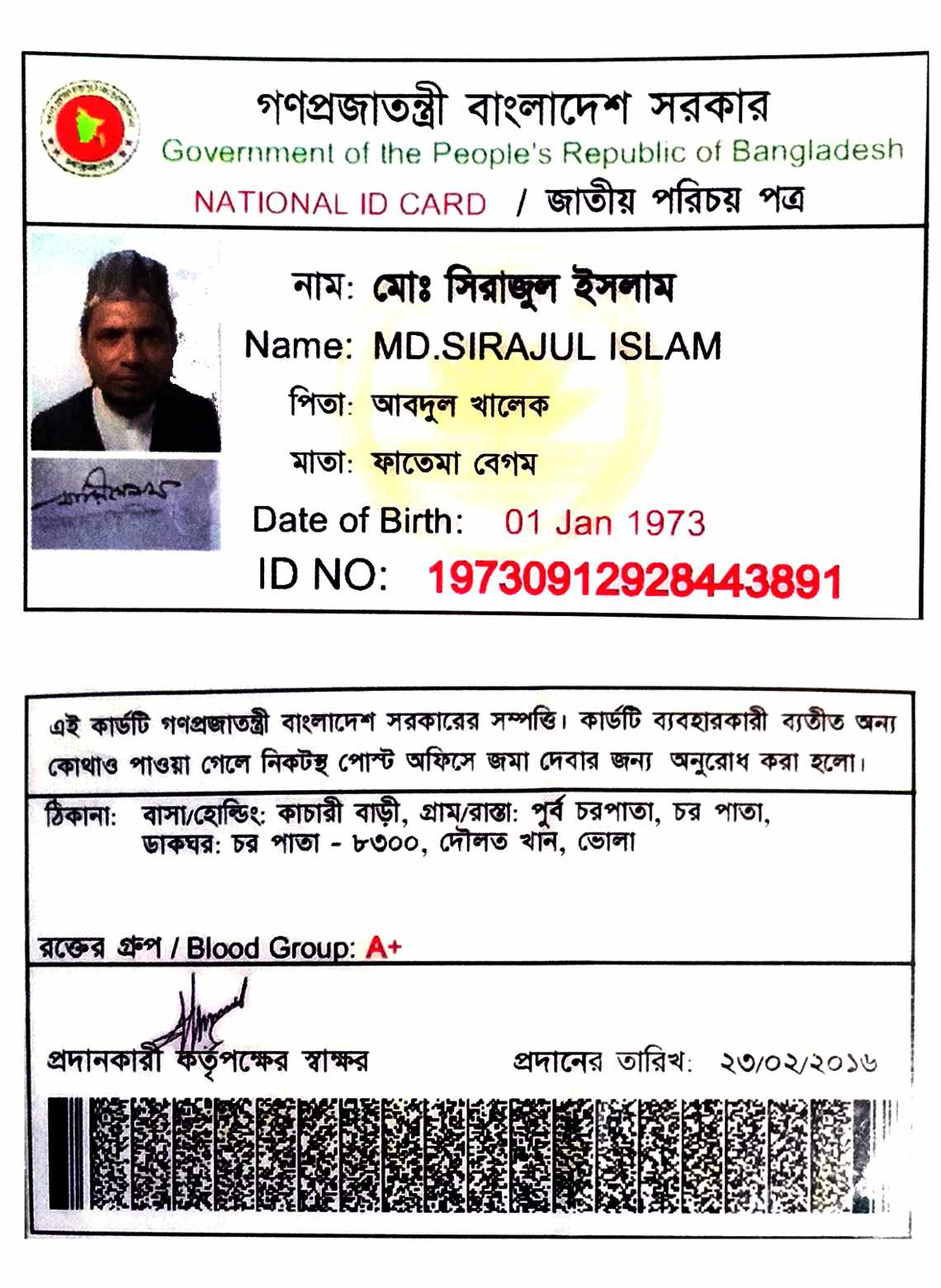 গণপ্রজাতন্ত্রী বাংলাদেশ সরকার
Government of the People's Republic of Bangladesh
NATIONAL ID CARD / জাতীয় পরিচয় পত্র

নাম: মোঃ সিরাজুল ইসলাম
Name: MD.SIRAJUL ISLAM
পিতা: আবদুল খালেক
মাতা: ফাতেমা বেগম
Date of Birth: 01 Jan 1973
ID NO: 19730912928443891

এই কার্ডটি গণপ্রজাতন্ত্রী বাংলাদেশ সরকারের সম্পত্তি। কার্ডটি ব্যবহারকারী ব্যতীত অন্য কোথাও পাওয়া গেলে নিকটস্থ পোস্ট অফিসে জমা দেবার জন্য অনুরোধ করা হলো।

ঠিকানা: বাসা/হোল্ডিং: কাচারী বাড়ী, গ্রাম/রাস্তা: পুর্ব চরপাতা, চর পাতা, ডাকঘর: চর পাতা - ৮৩০০, দৌলত খান, ভোলা

রক্তের গ্রুপ / Blood Group: A+

প্রদানকারী কর্তৃপক্ষের স্বাক্ষর
প্রদানের তারিখ: ২৩/০২/২০১৬